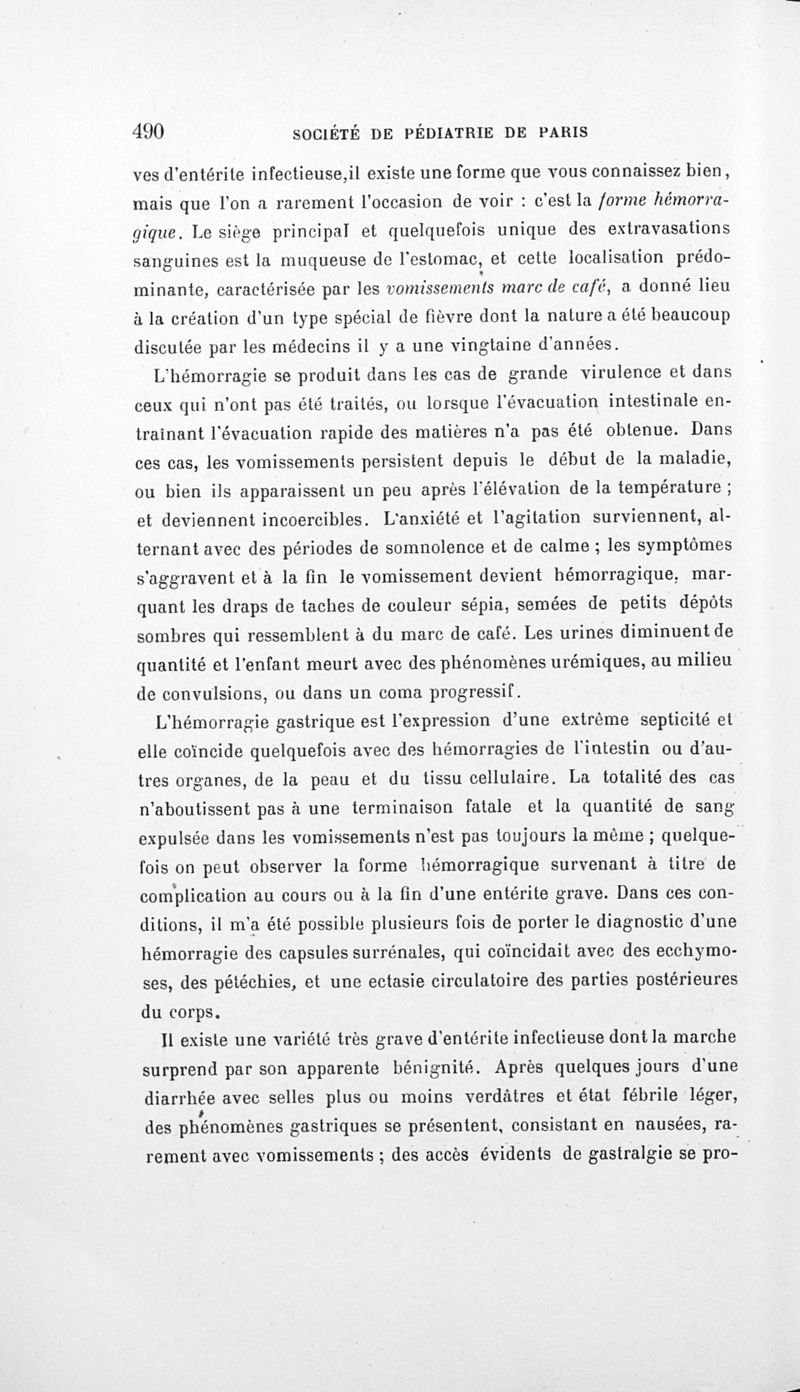 490 SOCIÉTÉ DE PÉDIATRIE DE PARIS

ves d'entérite infectieuse,il existe une forme que vous connaissez bien, mais que l'on a rarement l'occasion de voir : c'est la forme hémorragique. Le siège principal et quelquefois unique des extravasations sanguines est la muqueuse de l'estomac, et cette localisation prédominante, caractérisée par les vomissements marc de café, a donné lieu à la création d'un type spécial de fièvre dont la nature a été beaucoup discutée par les médecins il y a une vingtaine d'années.

L'hémorragie se produit dans les cas de grande virulence et dans ceux qui n'ont pas été traités, ou lorsque l'évacuation intestinale entraînant l'évacuation rapide des matières n'a pas été obtenue. Dans ces cas, les vomissements persistent depuis le début de la maladie, ou bien ils apparaissent un peu après l'élévation de la température ; et deviennent incoercibles. L'anxiété et l'agitation surviennent, alternant avec des périodes de somnolence et de calme ; les symptômes s'aggravent et à la fin le vomissement devient hémorragique, marquant les draps de taches de couleur sépia, semées de petits dépôts sombres qui ressemblent à du marc de café. Les urines diminuent de quantité et l'enfant meurt avec des phénomènes urémiques, au milieu de convulsions, ou dans un coma progressif.

L'hémorragie gastrique est l'expression d'une extrême septicité et elle coïncide quelquefois avec des hémorragies de l'intestin ou d'autres organes, de la peau et du tissu cellulaire. La totalité des cas n'aboutissent pas à une terminaison fatale et la quantité de sang expulsée dans les vomissements n'est pas toujours la même ; quelquefois on peut observer la forme hémorragique survenant à titre de complication au cours ou à la fin d'une entérite grave. Dans ces conditions, il m'a été possible plusieurs fois de porter le diagnostic d'une hémorragie des capsules surrénales, qui coïncidait avec des ecchymoses, des pétéchies, et une ectasie circulatoire des parties postérieures du corps.

Il existe une variété très grave d'entérite infectieuse dont la marche surprend par son apparente bénignité. Après quelques jours d'une diarrhée avec selles plus ou moins verdâtres et état fébrile léger, des phénomènes gastriques se présentent, consistant en nausées, rarement avec vomissements ; des accès évidents de gastralgie se pro-